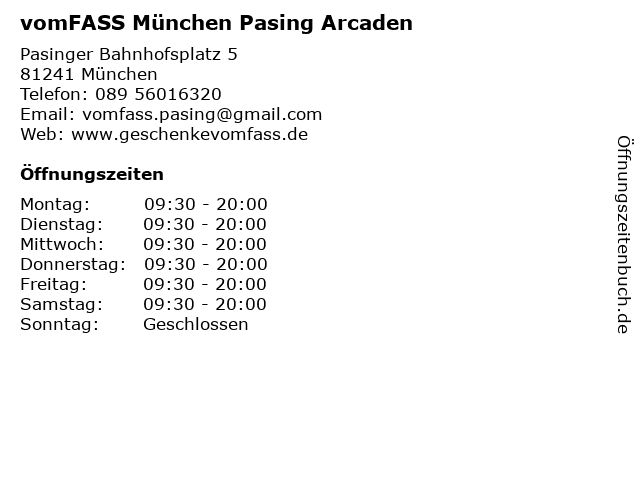 vomFASS München Pasing Arcaden

Pasinger Bahnhofsplatz 5
81241 München
Telefon: 089 56016320
Email: vomfass.pasing@gmail.com
Web: www.geschenkevomfass.de

Öffnungszeiten

Montag: 09:30 - 20:00
Dienstag: 09:30 - 20:00
Mittwoch: 09:30 - 20:00
Donnerstag: 09:30 - 20:00
Freitag: 09:30 - 20:00
Samstag: 09:30 - 20:00
Sonntag: Geschlossen

Öffnungszeitenbuch.de